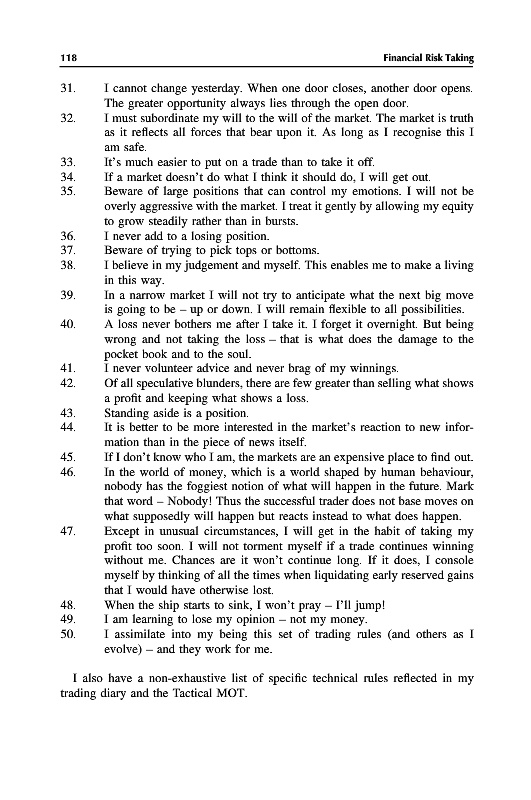 118 Financial Risk Taking

31. I cannot change yesterday. When one door closes, another door opens. The greater opportunity always lies through the open door.
32. I must subordinate my will to the will of the market. The market is truth as it reflects all forces that bear upon it. As long as I recognise this I am safe.
33. It's much easier to put on a trade than to take it off.
34. If a market doesn't do what I think it should do, I will get out.
35. Beware of large positions that can control my emotions. I will not be overly aggressive with the market. I treat it gently by allowing my equity to grow steadily rather than in bursts.
36. I never add to a losing position.
37. Beware of trying to pick tops or bottoms.
38. I believe in my judgement and myself. This enables me to make a living in this way.
39. In a narrow market I will not try to anticipate what the next big move is going to be – up or down. I will remain flexible to all possibilities.
40. A loss never bothers me after I take it. I forget it overnight. But being wrong and not taking the loss – that is what does the damage to the pocket book and to the soul.
41. I never volunteer advice and never brag of my winnings.
42. Of all speculative blunders, there are few greater than selling what shows a profit and keeping what shows a loss.
43. Standing aside is a position.
44. It is better to be more interested in the market's reaction to new information than in the piece of news itself.
45. If I don't know who I am, the markets are an expensive place to find out.
46. In the world of money, which is a world shaped by human behaviour, nobody has the foggiest notion of what will happen in the future. Mark that word – Nobody! Thus the successful trader does not base moves on what supposedly will happen but reacts instead to what does happen.
47. Except in unusual circumstances, I will get in the habit of taking my profit too soon. I will not torment myself if a trade continues winning without me. Chances are it won't continue long. If it does, I console myself by thinking of all the times when liquidating early reserved gains that I would have otherwise lost.
48. When the ship starts to sink, I won't pray – I'll jump!
49. I am learning to lose my opinion – not my money.
50. I assimilate into my being this set of trading rules (and others as I evolve) – and they work for me.

I also have a non-exhaustive list of specific technical rules reflected in my trading diary and the Tactical MOT.